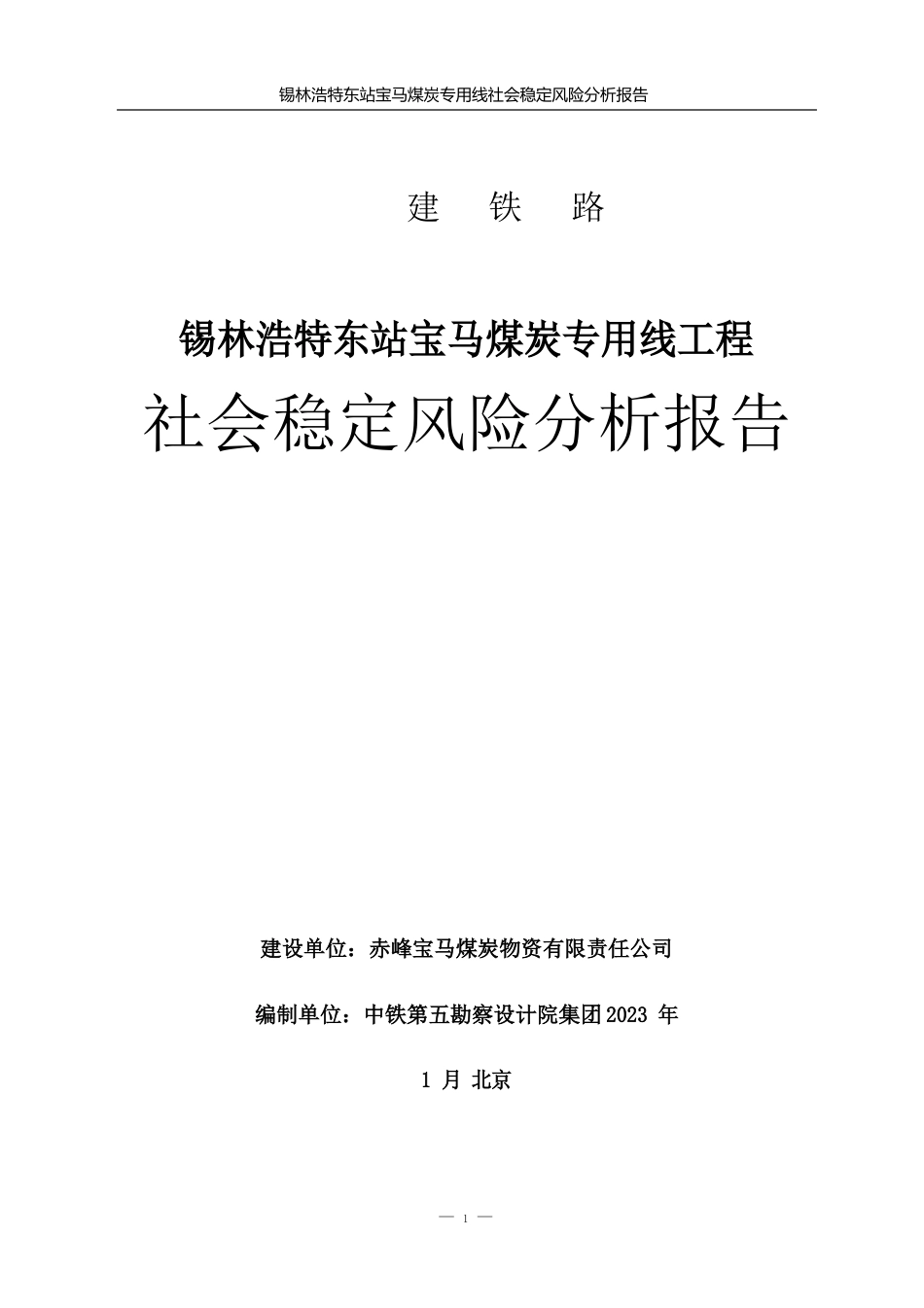 锡林浩特东站宝马煤炭专用线社会稳定风险分析报告

建 铁 路

锡林浩特东站宝马煤炭专用线工程

社会稳定风险分析报告

建设单位：赤峰宝马煤炭物资有限责任公司

编制单位：中铁第五勘察设计院集团2023 年

1 月 北京

— 1 —